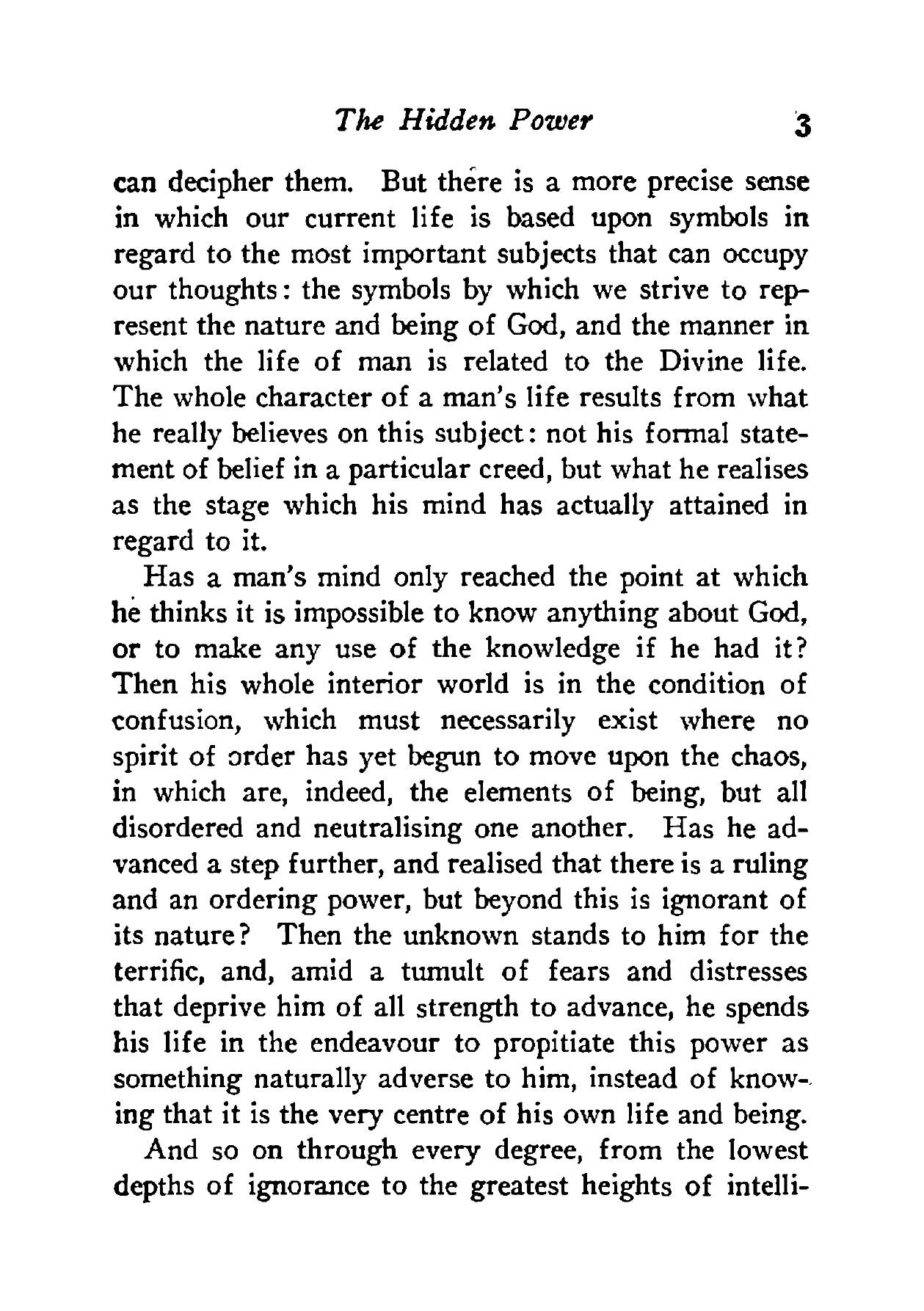 The Hidden Power 3

can decipher them. But there is a more precise sense in which our current life is based upon symbols in regard to the most important subjects that can occupy our thoughts: the symbols by which we strive to represent the nature and being of God, and the manner in which the life of man is related to the Divine life. The whole character of a man's life results from what he really believes on this subject: not his formal statement of belief in a particular creed, but what he realises as the stage which his mind has actually attained in regard to it.

Has a man's mind only reached the point at which he thinks it is impossible to know anything about God, or to make any use of the knowledge if he had it? Then his whole interior world is in the condition of confusion, which must necessarily exist where no spirit of order has yet begun to move upon the chaos, in which are, indeed, the elements of being, but all disordered and neutralising one another. Has he advanced a step further, and realised that there is a ruling and an ordering power, but beyond this is ignorant of its nature? Then the unknown stands to him for the terrific, and, amid a tumult of fears and distresses that deprive him of all strength to advance, he spends his life in the endeavour to propitiate this power as something naturally adverse to him, instead of knowing that it is the very centre of his own life and being.

And so on through every degree, from the lowest depths of ignorance to the greatest heights of intelli-